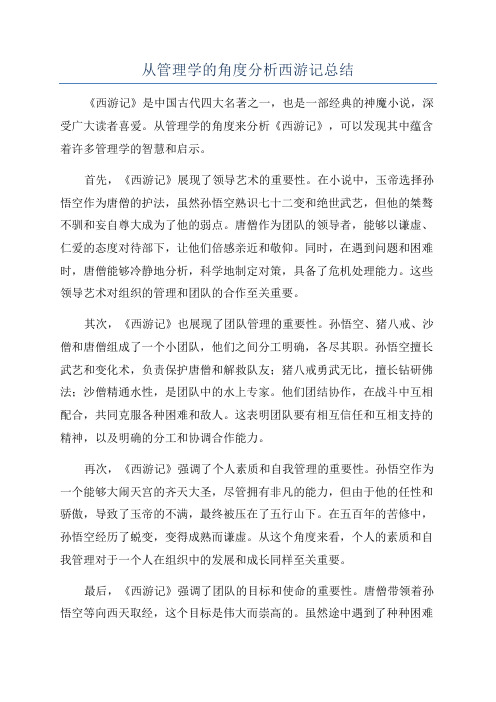 从管理学的角度分析西游记总结

《西游记》是中国古代四大名著之一，也是一部经典的神魔小说，深受广大读者喜爱。从管理学的角度来分析《西游记》，可以发现其中蕴含着许多管理学的智慧和启示。

首先，《西游记》展现了领导艺术的重要性。在小说中，玉帝选择孙悟空作为唐僧的护法，虽然孙悟空熟识七十二变和绝世武艺，但他的桀骜不驯和妄自尊大成为了他的弱点。唐僧作为团队的领导者，能够以谦虚、仁爱的态度对待部下，让他们倍感亲近和敬仰。同时，在遇到问题和困难时，唐僧能够冷静地分析，科学地制定对策，具备了危机处理能力。这些领导艺术对组织的管理和团队的合作至关重要。

其次，《西游记》也展现了团队管理的重要性。孙悟空、猪八戒、沙僧和唐僧组成了一个小团队，他们之间分工明确，各尽其职。孙悟空擅长武艺和变化术，负责保护唐僧和解救队友；猪八戒勇武无比，擅长钻研佛法；沙僧精通水性，是团队中的水上专家。他们团结协作，在战斗中互相配合，共同克服各种困难和敌人。这表明团队要有相互信任和互相支持的精神，以及明确的分工和协调合作能力。

再次，《西游记》强调了个人素质和自我管理的重要性。孙悟空作为一个能够大闹天宫的齐天大圣，尽管拥有非凡的能力，但由于他的任性和骄傲，导致了玉帝的不满，最终被压在了五行山下。在五百年的苦修中，孙悟空经历了蜕变，变得成熟而谦虚。从这个角度来看，个人的素质和自我管理对于一个人在组织中的发展和成长同样至关重要。

最后，《西游记》强调了团队的目标和使命的重要性。唐僧带领着孙悟空等向西天取经，这个目标是伟大而崇高的。虽然途中遇到了种种困难